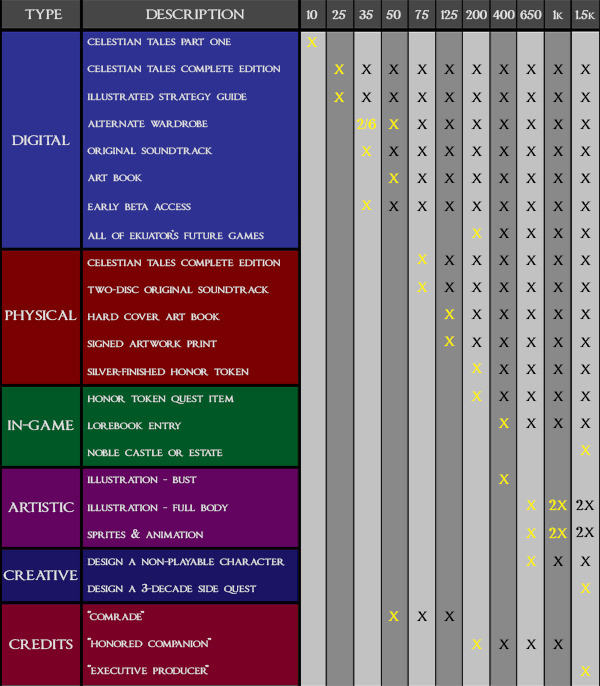 | TYPE | DESCRIPTION | 10 | 25 | 35 | 50 | 75 | 125 | 200 | 400 | 650 | 1K | 1.5K |
|---|---|---|---|---|---|---|---|---|---|---|---|---|
| DIGITAL | CELESTIAN TALES PART ONE | X | | | | | | | | | | |
| | CELESTIAN TALES COMPLETE EDITION | | X | X | X | X | X | X | X | X | X | X |
| | ILLUSTRATED STRATEGY GUIDE | | X | X | X | X | X | X | X | X | X | X |
| | ALTERNATE WARDROBE | | | 2/6 | X | X | X | X | X | X | X | X |
| | ORIGINAL SOUNDTRACK | | | X | X | X | X | X | X | X | X | X |
| | ART BOOK | | | | X | X | X | X | X | X | X | X |
| | EARLY BETA ACCESS | | | X | X | X | X | X | X | X | X | X |
| | ALL OF EKUATOR'S FUTURE GAMES | | | | | | | X | X | X | X | X |
| PHYSICAL | CELESTIAN TALES COMPLETE EDITION | | | | | X | X | X | X | X | X | X |
| | TWO-DISC ORIGINAL SOUNDTRACK | | | | | X | X | X | X | X | X | X |
| | HARD COVER ART BOOK | | | | | | X | X | X | X | X | X |
| | SIGNED ARTWORK PRINT | | | | | | X | X | X | X | X | X |
| | SILVER-FINISHED HONOR TOKEN | | | | | | | X | X | X | X | X |
| IN-GAME | HONOR TOKEN QUEST ITEM | | | | | | | X | X | X | X | X |
| | LOREBOOK ENTRY | | | | | | | | X | X | X | X |
| | NOBLE CASTLE OR ESTATE | | | | | | | | | | | X |
| ARTISTIC | ILLUSTRATION - BUST | | | | | | | | X | | | |
| | ILLUSTRATION - FULL BODY | | | | | | | | | X | 2X | 2X |
| | SPRITES & ANIMATION | | | | | | | | | X | 2X | 2X |
| CREATIVE | DESIGN A NON-PLAYABLE CHARACTER | | | | | | | | | X | X | X |
| | DESIGN A 3-DECADE SIDE QUEST | | | | | | | | | | | X |
| CREDITS | "COMRADE" | | | | X | X | X | | | | | |
| | "HONORED COMPANION" | | | | | | | X | X | X | X | |
| | "EXECUTIVE PRODUCER" | | | | | | | | | | | X |